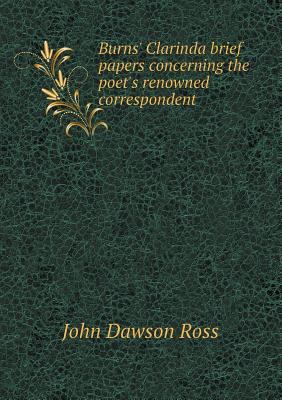 Burns' Clarinda brief papers concerning the poet's renowned correspondent

John Dawson Ross